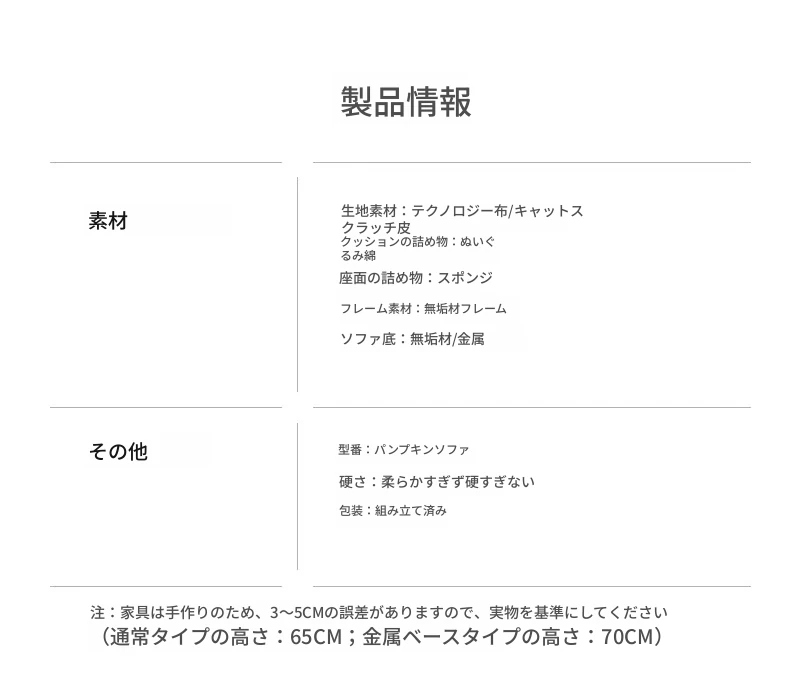 製品情報

素材

生地素材：テクノロジー布/キャットスクラッチ皮
クッションの詰め物：ぬいぐるみ綿
座面の詰め物：スポンジ
フレーム素材：無垢材フレーム
ソファ底：無垢材/金属

その他

型番：パンプキンソファ
硬さ：柔らかすぎず硬すぎない
包装：組み立て済み

注：家具は手作りのため、3～5CMの誤差がありますので、実物を基準にしてください
（通常タイプの高さ：65CM；金属ベースタイプの高さ：70CM）